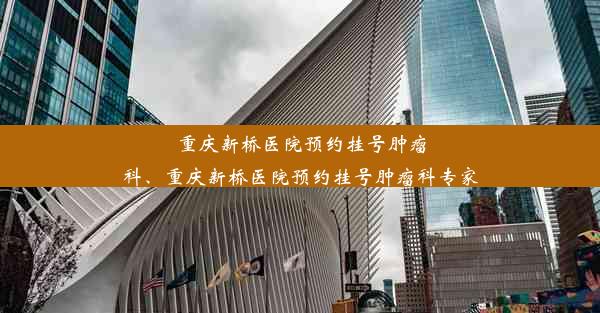 重庆新桥医院预约挂号肿瘤科、重庆新桥医院预约挂号肿瘤科专家